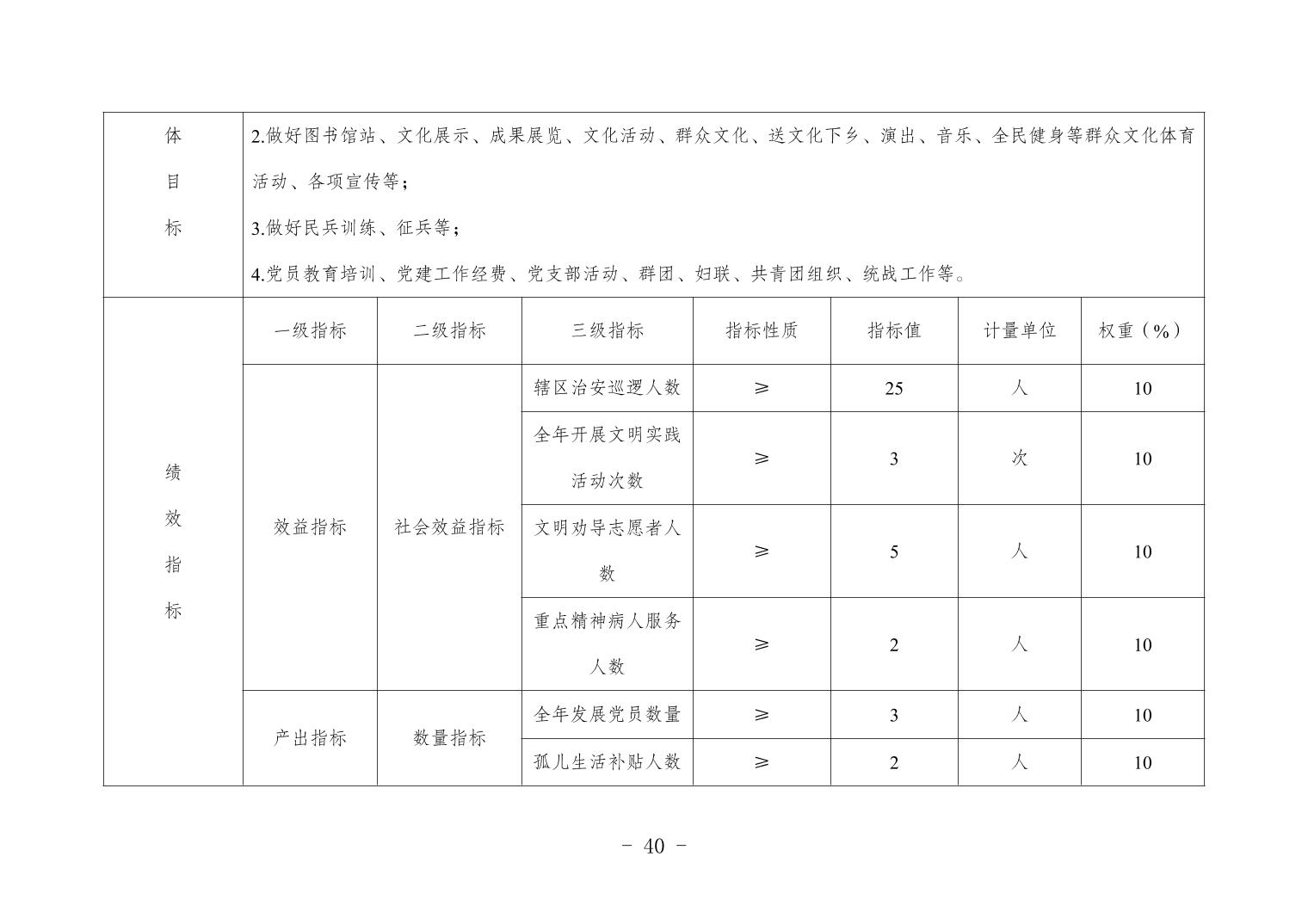 | 体目标 | 2.做好图书馆站、文化展示、成果展览、文化活动、群众文化、送文化下乡、演出、音乐、全民健身等群众文化体育活动、各项宣传等；3.做好民兵训练、征兵等；4.党员教育培训、党建工作经费、党支部活动、群团、妇联、共青团组织、统战工作等。 | | | | | | |
|---|---|---|---|---|---|---|---|
| 绩效指标 | 一级指标 | 二级指标 | 三级指标 | 指标性质 | 指标值 | 计量单位 | 权重（%） |
| | 效益指标 | 社会效益指标 | 辖区治安巡逻人数 | ≥ | 25 | 人 | 10 |
| | | | 全年开展文明实践活动次数 | ≥ | 3 | 次 | 10 |
| | | | 文明劝导志愿者人数 | ≥ | 5 | 人 | 10 |
| | | | 重点精神病人服务人数 | ≥ | 2 | 人 | 10 |
| | 产出指标 | 数量指标 | 全年发展党员数量 | ≥ | 3 | 人 | 10 |
| | | | 孤儿生活补贴人数 | ≥ | 2 | 人 | 10 |

- 40 -